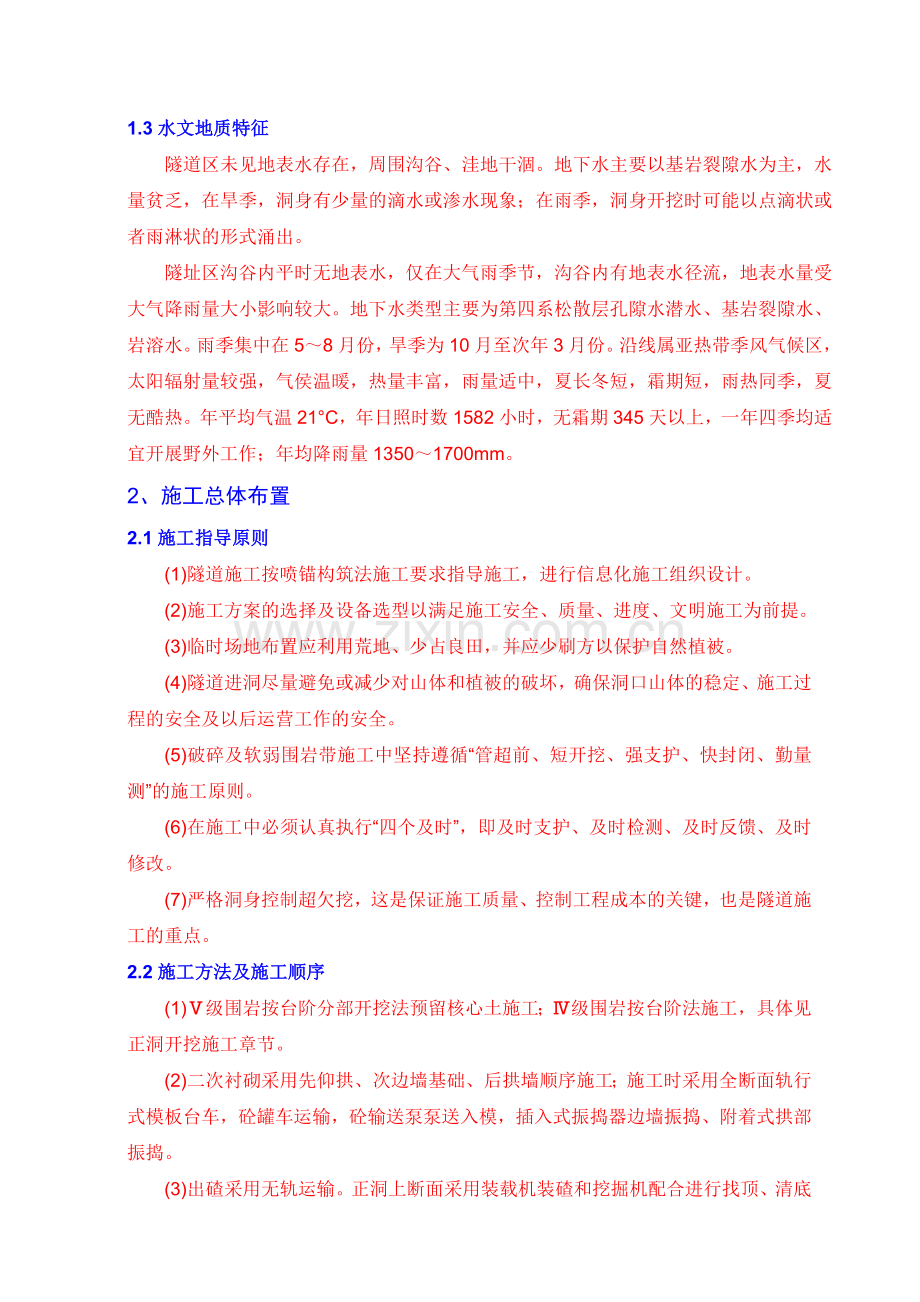 1.3水文地质特征

隧道区未见地表水存在，周围沟谷、洼地干涸。地下水主要以基岩裂隙水为主，水量贫乏，在旱季，洞身有少量的滴水或渗水现象；在雨季，洞身开挖时可能以点滴状或者雨淋状的形式涌出。

隧址区沟谷内平时无地表水，仅在大气雨季节，沟谷内有地表水径流，地表水量受大气降雨量大小影响较大。地下水类型主要为第四系松散层孔隙水潜水、基岩裂隙水、岩溶水。雨季集中在5～8月份，旱季为10月至次年3月份。沿线属亚热带季风气候区，太阳辐射量较强，气侯温暖，热量丰富，雨量适中，夏长冬短，霜期短，雨热同季，夏无酷热。年平均气温21°C，年日照时数1582小时，无霜期345天以上，一年四季均适宜开展野外工作；年均降雨量1350～1700mm。

2、施工总体布置

2.1施工指导原则

(1)隧道施工按喷锚构筑法施工要求指导施工，进行信息化施工组织设计。

(2)施工方案的选择及设备选型以满足施工安全、质量、进度、文明施工为前提。

(3)临时场地布置应利用荒地、少占良田，并应少刷方以保护自然植被。

(4)隧道进洞尽量避免或减少对山体和植被的破坏，确保洞口山体的稳定、施工过程的安全及以后运营工作的安全。

(5)破碎及软弱围岩带施工中坚持遵循“管超前、短开挖、强支护、快封闭、勤量测”的施工原则。

(6)在施工中必须认真执行“四个及时”，即及时支护、及时检测、及时反馈、及时修改。

(7)严格洞身控制超欠挖，这是保证施工质量、控制工程成本的关键，也是隧道施工的重点。

2.2施工方法及施工顺序

(1)Ⅴ级围岩按台阶分部开挖法预留核心土施工；Ⅳ级围岩按台阶法施工，具体见正洞开挖施工章节。

(2)二次衬砌采用先仰拱、次边墙基础、后拱墙顺序施工；施工时采用全断面轨行式模板台车，砼罐车运输，砼输送泵泵送入模，插入式振捣器边墙振捣、附着式拱部振捣。

(3)出碴采用无轨运输。正洞上断面采用装载机装碴和挖掘机配合进行找顶、清底

www.zixin.com.cn